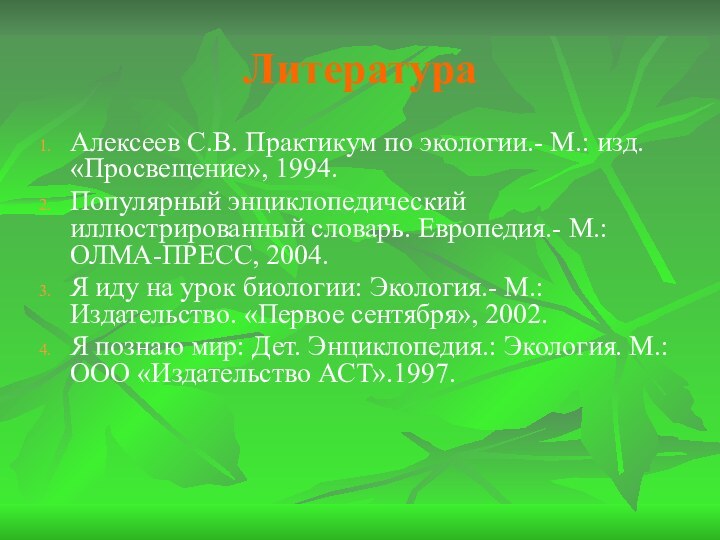 Литература

1. Алексеев С.В. Практикум по экологии.- М.: изд. «Просвещение», 1994.
2. Популярный энциклопедический иллюстрированный словарь. Европедия.- М.: ОЛМА-ПРЕСС, 2004.
3. Я иду на урок биологии: Экология.- М.: Издательство. «Первое сентября», 2002.
4. Я познаю мир: Дет. Энциклопедия.: Экология. М.: ООО «Издательство АСТ».1997.